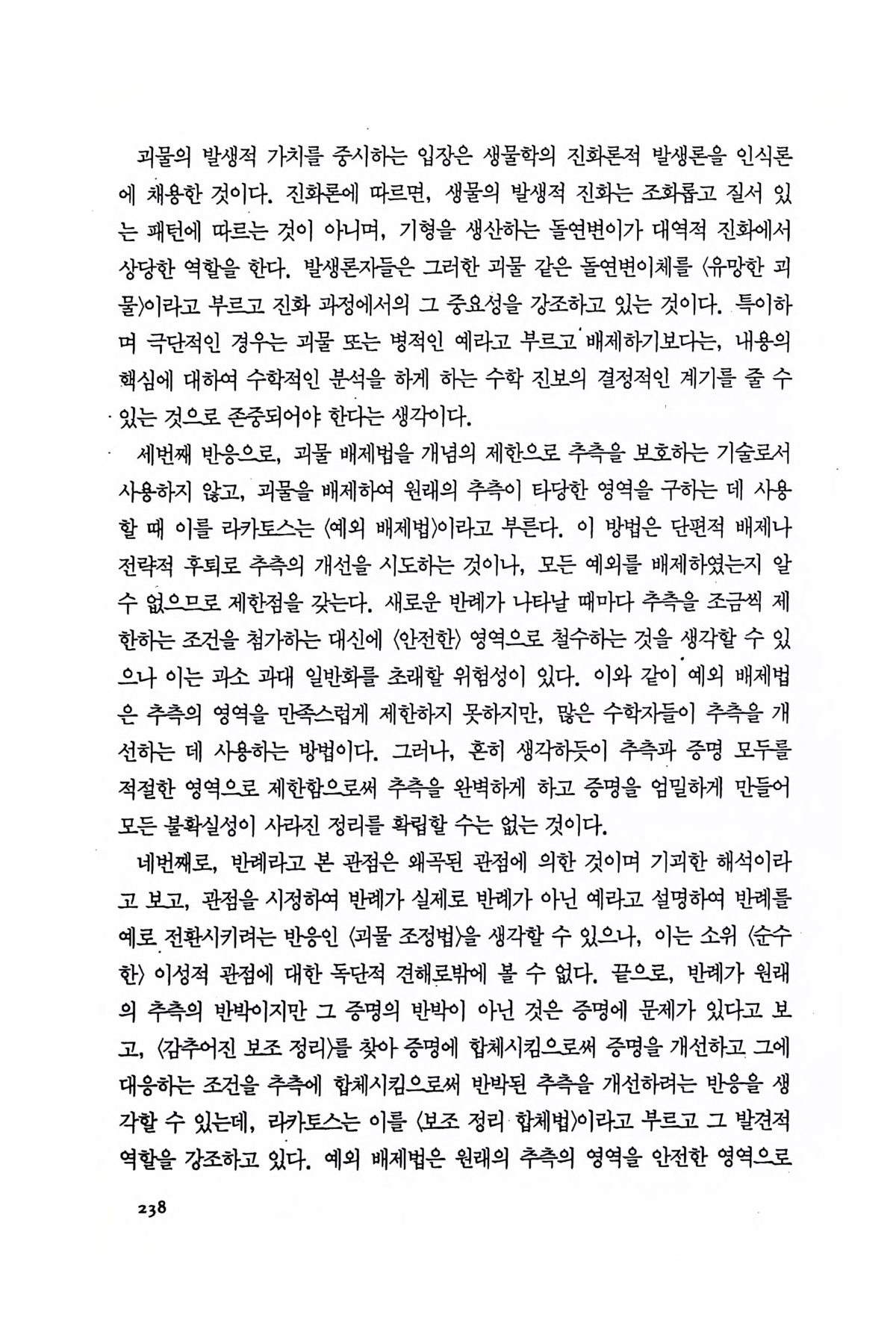 괴물의 발생적 가치를 중시하는 입장은 생물학의 진화론적 발생론을 인식론에 채용한 것이다. 진화론에 따르면, 생물의 발생적 진화는 조화롭고 질서 있는 패턴에 따르는 것이 아니며, 기형을 생산하는 돌연변이가 대역적 진화에서 상당한 역할을 한다. 발생론자들은 그러한 괴물 같은 돌연변이체를 〈유망한 괴물〉이라고 부르고 진화 과정에서의 그 중요성을 강조하고 있는 것이다. 특이하며 극단적인 경우는 괴물 또는 병적인 예라고 부르고 배제하기보다는, 내용의 핵심에 대하여 수학적인 분석을 하게 하는 수학 진보의 결정적인 계기를 줄 수 있는 것으로 존중되어야 한다는 생각이다.

세번째 반응으로, 괴물 배제법을 개념의 제한으로 추측을 보호하는 기술로서 사용하지 않고, 괴물을 배제하여 원래의 추측이 타당한 영역을 구하는 데 사용할 때 이를 라카토스는 〈예외 배제법〉이라고 부른다. 이 방법은 단편적 배제나 전략적 후퇴로 추측의 개선을 시도하는 것이나, 모든 예외를 배제하였는지 알 수 없으므로 제한점을 갖는다. 새로운 반례가 나타날 때마다 추측을 조금씩 제한하는 조건을 첨가하는 대신에 〈안전한〉 영역으로 철수하는 것을 생각할 수 있으나 이는 과소 과대 일반화를 초래할 위험성이 있다. 이와 같이 예외 배제법은 추측의 영역을 만족스럽게 제한하지 못하지만, 많은 수학자들이 추측을 개선하는 데 사용하는 방법이다. 그러나, 흔히 생각하듯이 추측과 증명 모두를 적절한 영역으로 제한함으로써 추측을 완벽하게 하고 증명을 엄밀하게 만들어 모든 불확실성이 사라진 정리를 확립할 수는 없는 것이다.

네번째로, 반례라고 본 관점은 왜곡된 관점에 의한 것이며 기괴한 해석이라고 보고, 관점을 시정하여 반례가 실제로 반례가 아닌 예라고 설명하여 반례를 예로 전환시키려는 반응인 〈괴물 조정법〉을 생각할 수 있으나, 이는 소위 〈순수한〉 이성적 관점에 대한 독단적 견해로밖에 볼 수 없다. 끝으로, 반례가 원래의 추측의 반박이지만 그 증명의 반박이 아닌 것은 증명에 문제가 있다고 보고, 〈감추어진 보조 정리〉를 찾아 증명에 합체시킴으로써 증명을 개선하고 그에 대응하는 조건을 추측에 합체시킴으로써 반박된 추측을 개선하려는 반응을 생각할 수 있는데, 라카토스는 이를 〈보조 정리 합체법〉이라고 부르고 그 발견적 역할을 강조하고 있다. 예외 배제법은 원래의 추측의 영역을 안전한 영역으로

238